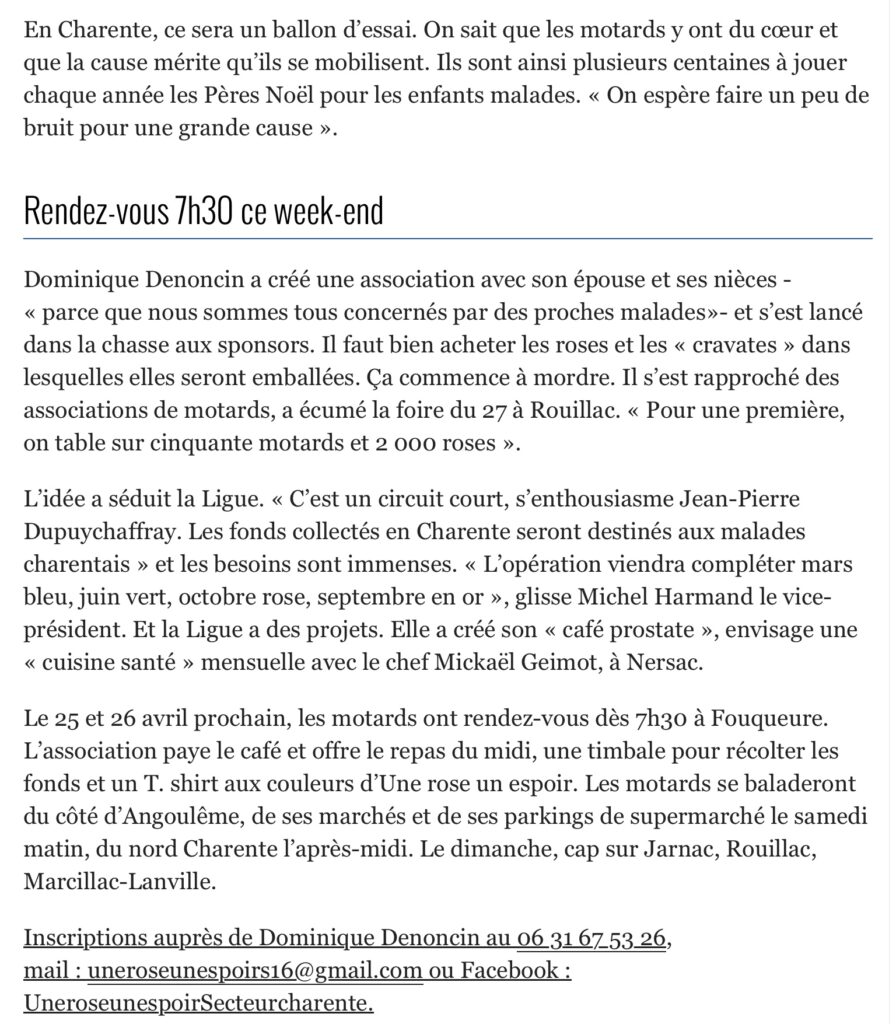 En Charente, ce sera un ballon d'essai. On sait que les motards y ont du cœur et que la cause mérite qu'ils se mobilisent. Ils sont ainsi plusieurs centaines à jouer chaque année les Pères Noël pour les enfants malades. « On espère faire un peu de bruit pour une grande cause ».

Rendez-vous 7h30 ce week-end

Dominique Denoncin a créé une association avec son épouse et ses nièces - « parce que nous sommes tous concernés par des proches malades»- et s'est lancé dans la chasse aux sponsors. Il faut bien acheter les roses et les « cravates » dans lesquelles elles seront emballées. Ça commence à mordre. Il s'est rapproché des associations de motards, a écumé la foire du 27 à Rouillac. « Pour une première, on table sur cinquante motards et 2 000 roses ».

L'idée a séduit la Ligue. « C'est un circuit court, s'enthousiasme Jean-Pierre Dupuychaffray. Les fonds collectés en Charente seront destinés aux malades charentais » et les besoins sont immenses. « L'opération viendra compléter mars bleu, juin vert, octobre rose, septembre en or », glisse Michel Harmand le vice-président. Et la Ligue a des projets. Elle a créé son « café prostate », envisage une « cuisine santé » mensuelle avec le chef Mickaël Geimot, à Nersac.

Le 25 et 26 avril prochain, les motards ont rendez-vous dès 7h30 à Fouqueure. L'association paye le café et offre le repas du midi, une timbale pour récolter les fonds et un T. shirt aux couleurs d'Une rose un espoir. Les motards se baladeront du côté d'Angoulême, de ses marchés et de ses parkings de supermarché le samedi matin, du nord Charente l'après-midi. Le dimanche, cap sur Jarnac, Rouillac, Marcillac-Lanville.

Inscriptions auprès de Dominique Denoncin au 06 31 67 53 26, mail : uneroseunespoirs16@gmail.com ou Facebook : UneroseunespoirSecteurcharente.